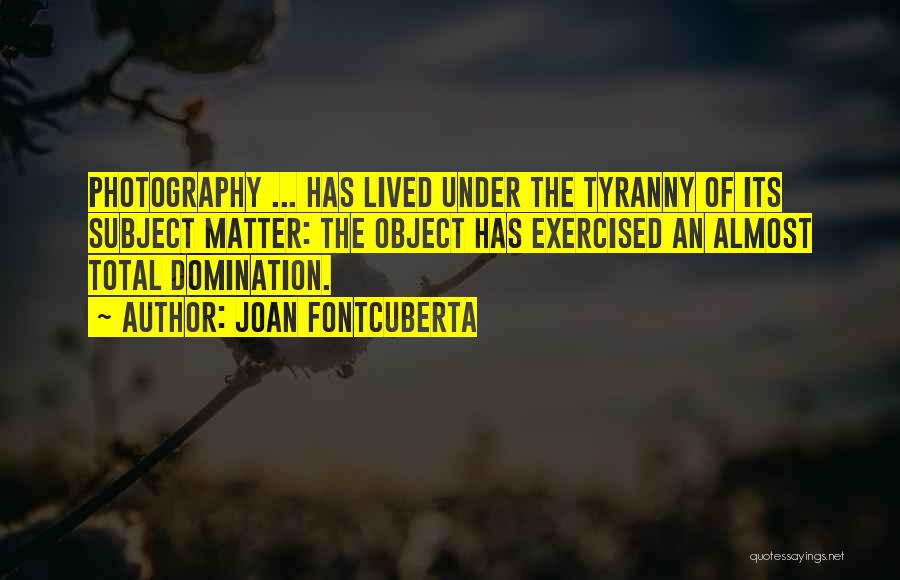 PHOTOGRAPHY ... HAS LIVED UNDER THE TYRANNY OF ITS SUBJECT MATTER: THE OBJECT HAS EXERCISED AN ALMOST TOTAL DOMINATION.

~ AUTHOR: JOAN FONTCUBERTA

quotessayings.net